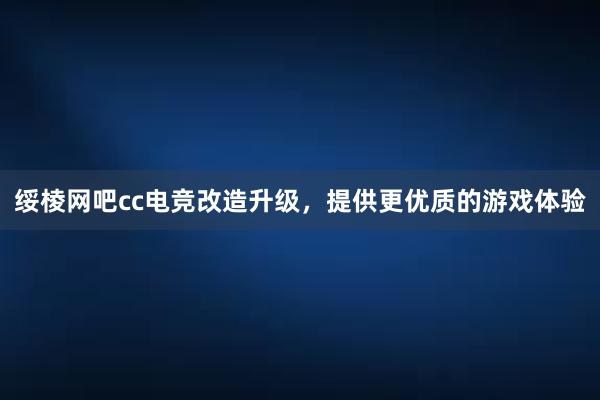 绥棱网吧cc电竞改造升级，提供更优质的游戏体验